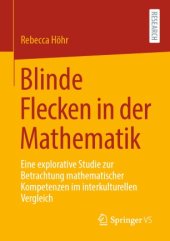 Rebecca Höhr

RESEARCH

Blinde Flecken in der Mathematik

Eine explorative Studie zur Betrachtung mathematischer Kompetenzen im interkulturellen Vergleich

Springer VS